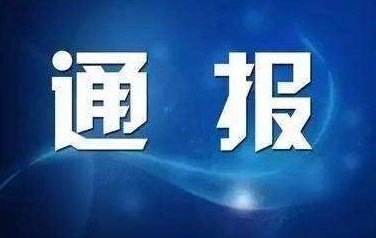 通 报